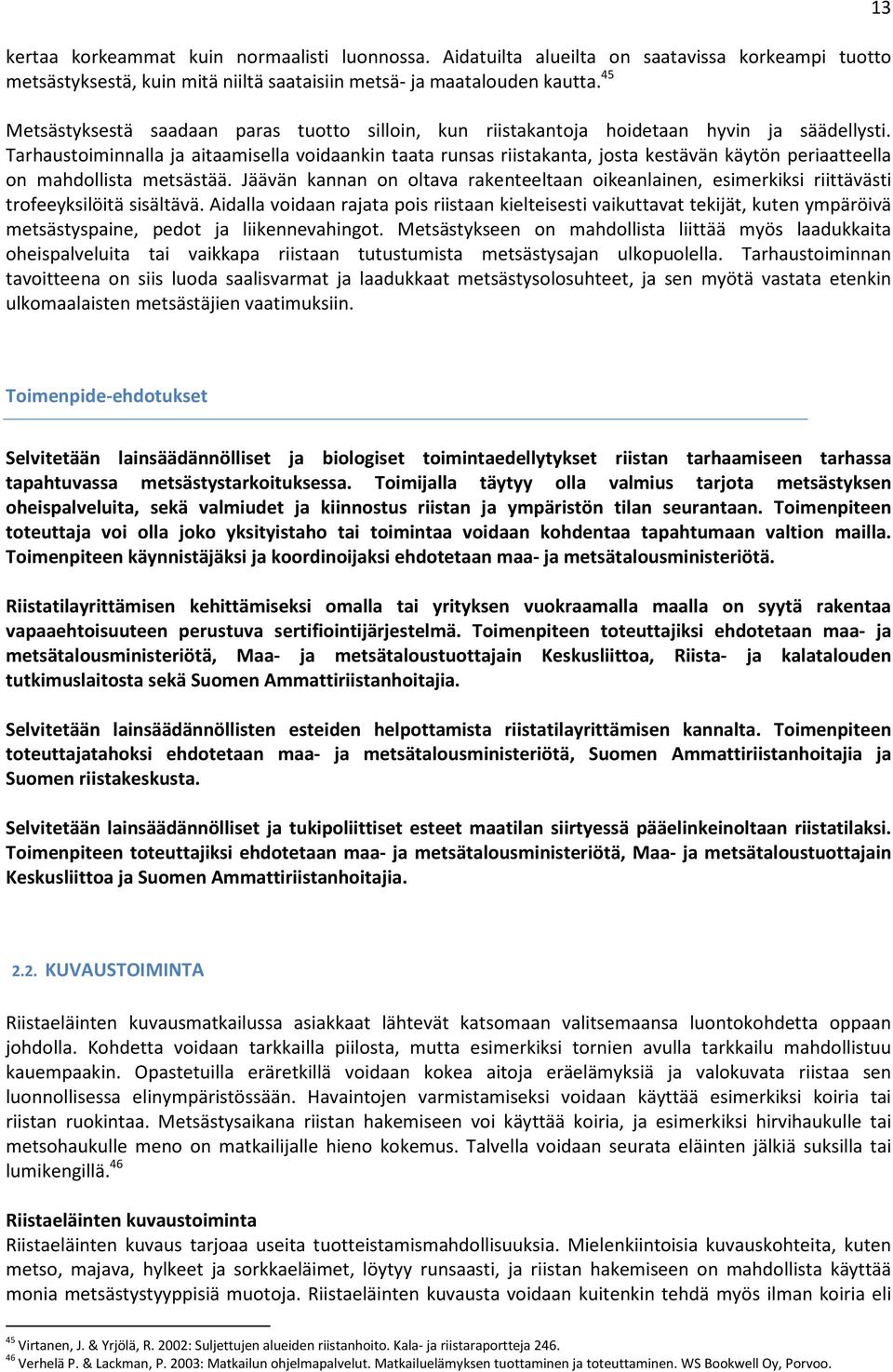 13

kertaa korkeammat kuin normaalisti luonnossa. Aidatuilta alueilta on saatavissa korkeampi tuotto metsästyksestä, kuin mitä niiltä saataisiin metsä- ja maatalouden kautta.$^{45}$

Metsästyksestä saadaan paras tuotto silloin, kun riistakantoja hoidetaan hyvin ja säädellysti. Tarhaustoiminnalla ja aitaamisella voidaankin taata runsas riistakanta, josta kestävän käytön periaatteella on mahdollista metsästää. Jäävän kannan on oltava rakenteeltaan oikeanlainen, esimerkiksi riittävästi trofeeyksilöitä sisältävä. Aidalla voidaan rajata pois riistaan kielteisesti vaikuttavat tekijät, kuten ympäröivä metsästyspaine, pedot ja liikennevahingot. Metsästykseen on mahdollista liittää myös laadukkaita oheispalveluita tai vaikkapa riistaan tutustumista metsästysajan ulkopuolella. Tarhaustoiminnan tavoitteena on siis luoda saalisvarmat ja laadukkaat metsästysolosuhteet, ja sen myötä vastata etenkin ulkomaalaisten metsästäjien vaatimuksiin.

Toimenpide-ehdotukset

Selvitetään lainsäädännölliset ja biologiset toimintaedellytykset riistan tarhaamiseen tarhassa tapahtuvassa metsästystarkoituksessa. Toimijalla täytyy olla valmius tarjota metsästyksen oheispalveluita, sekä valmiudet ja kiinnostus riistan ja ympäristön tilan seurantaan. Toimenpiteen toteuttaja voi olla joko yksityistaho tai toimintaa voidaan kohdentaa tapahtumaan valtion mailla. Toimenpiteen käynnistäjäksi ja koordinoijaksi ehdotetaan maa- ja metsätalousministeriötä.

Riistatilayrittämisen kehittämiseksi omalla tai yrityksen vuokraamalla maalla on syytä rakentaa vapaaehtoisuuteen perustuva sertifiointijärjestelmä. Toimenpiteen toteuttajiksi ehdotetaan maa- ja metsätalousministeriötä, Maa- ja metsätaloustuottajain Keskusliittoa, Riista- ja kalatalouden tutkimuslaitosta sekä Suomen Ammattiriistanhoitajia.

Selvitetään lainsäädännöllisten esteiden helpottamista riistatilayrittämisen kannalta. Toimenpiteen toteuttajatahoksi ehdotetaan maa- ja metsätalousministeriötä, Suomen Ammattiriistanhoitajia ja Suomen riistakeskusta.

Selvitetään lainsäädännölliset ja tukipoliittiset esteet maatilan siirtyessä pääelinkeinoltaan riistatilaksi. Toimenpiteen toteuttajiksi ehdotetaan maa- ja metsätalousministeriötä, Maa- ja metsätaloustuottajain Keskusliittoa ja Suomen Ammattiriistanhoitajia.

2.2. KUVAUSTOIMINTA

Riistaeläinten kuvausmatkailussa asiakkaat lähtevät katsomaan valitsemaansa luontokohdetta oppaan johdolla. Kohdetta voidaan tarkkailla piilosta, mutta esimerkiksi tornien avulla tarkkailu mahdollistuu kauempaakin. Opastetuilla eräretkillä voidaan kokea aitoja eräelämyksiä ja valokuvata riistaa sen luonnollisessa elinympäristössään. Havaintojen varmistamiseksi voidaan käyttää esimerkiksi koiria tai riistan ruokintaa. Metsästysaikana riistan hakemiseen voi käyttää koiria, ja esimerkiksi hirvihaukulle tai metsohaukulle meno on matkailijalle hieno kokemus. Talvella voidaan seurata eläinten jälkiä suksilla tai lumikengillä.$^{46}$

Riistaeläinten kuvaustoiminta
Riistaeläinten kuvaus tarjoaa useita tuotteistamismahdollisuuksia. Mielenkiintoisia kuvauskohteita, kuten metso, majava, hylkeet ja sorkkaeläimet, löytyy runsaasti, ja riistan hakemiseen on mahdollista käyttää monia metsästystyyppisiä muotoja. Riistaeläinten kuvausta voidaan kuitenkin tehdä myös ilman koiria eli

$^{45}$ Virtanen, J. & Yrjölä, R. 2002: Suljettujen alueiden riistanhoito. Kala- ja riistaraportteja 246.
$^{46}$ Verhelä P. & Lackman, P. 2003: Matkailun ohjelmapalvelut. Matkailuelämyksen tuottaminen ja toteuttaminen. WS Bookwell Oy, Porvoo.